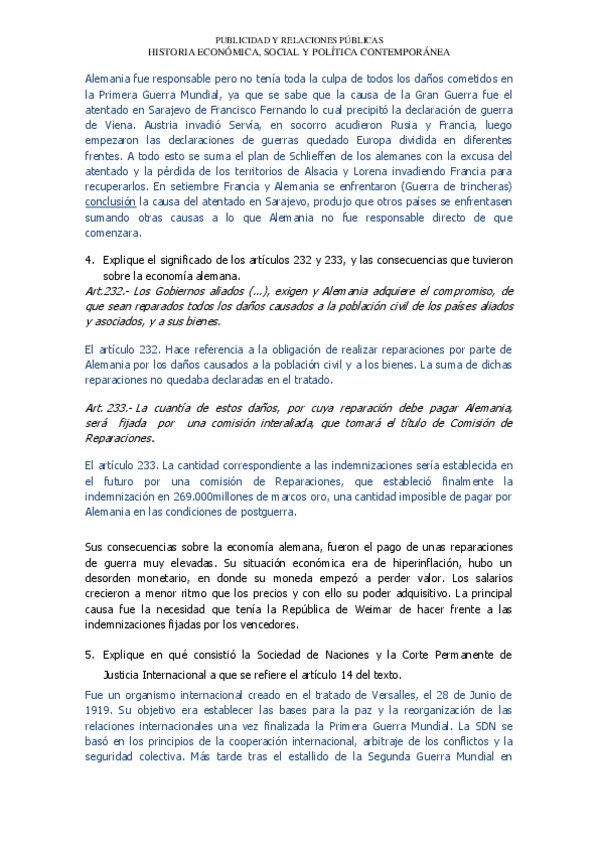 PUBLICIDAD Y RELACIONES PÚBLICAS
HISTORIA ECONÓMICA, SOCIAL Y POLÍTICA CONTEMPORÁNEA

Alemania fue responsable pero no tenía toda la culpa de todos los daños cometidos en la Primera Guerra Mundial, ya que se sabe que la causa de la Gran Guerra fue el atentado en Sarajevo de Francisco Fernando lo cual precipitó la declaración de guerra de Viena. Austria invadió Servia, en socorro acudieron Rusia y Francia, luego empezaron las declaraciones de guerras quedado Europa dividida en diferentes frentes. A todo esto se suma el plan de Schlieffen de los alemanes con la excusa del atentado y la pérdida de los territorios de Alsacia y Lorena invadiendo Francia para recuperarlos. En setiembre Francia y Alemania se enfrentaron (Guerra de trincheras) conclusión la causa del atentado en Sarajevo, produjo que otros países se enfrentasen sumando otras causas a lo que Alemania no fue responsable directo de que comenzara.

4. Explique el significado de los artículos 232 y 233, y las consecuencias que tuvieron sobre la economía alemana.

Art.232.- Los Gobiernos aliados (...), exigen y Alemania adquiere el compromiso, de que sean reparados todos los daños causados a la población civil de los países aliados y asociados, y a sus bienes.

El artículo 232. Hace referencia a la obligación de realizar reparaciones por parte de Alemania por los daños causados a la población civil y a los bienes. La suma de dichas reparaciones no quedaba declaradas en el tratado.

Art. 233.- La cuantía de estos daños, por cuya reparación debe pagar Alemania, será fijada por una comisión interaliada, que tomará el título de Comisión de Reparaciones.

El artículo 233. La cantidad correspondiente a las indemnizaciones sería establecida en el futuro por una comisión de Reparaciones, que estableció finalmente la indemnización en 269.000millones de marcos oro, una cantidad imposible de pagar por Alemania en las condiciones de postguerra.

Sus consecuencias sobre la economía alemana, fueron el pago de unas reparaciones de guerra muy elevadas. Su situación económica era de hiperinflación, hubo un desorden monetario, en donde su moneda empezó a perder valor. Los salarios crecieron a menor ritmo que los precios y con ello su poder adquisitivo. La principal causa fue la necesidad que tenía la República de Weimar de hacer frente a las indemnizaciones fijadas por los vencedores.

5. Explique en qué consistió la Sociedad de Naciones y la Corte Permanente de Justicia Internacional a que se refiere el artículo 14 del texto.

Fue un organismo internacional creado en el tratado de Versalles, el 28 de Junio de 1919. Su objetivo era establecer las bases para la paz y la reorganización de las relaciones internacionales una vez finalizada la Primera Guerra Mundial. La SDN se basó en los principios de la cooperación internacional, arbitraje de los conflictos y la seguridad colectiva. Más tarde tras el estallido de la Segunda Guerra Mundial en